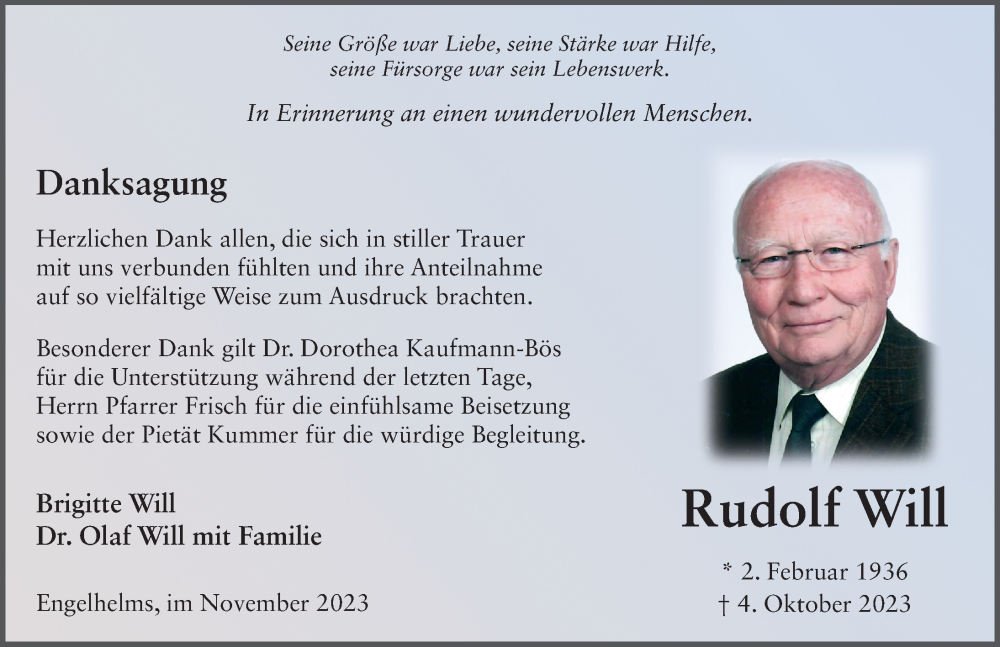 Seine Größe war Liebe, seine Stärke war Hilfe, seine Fürsorge war sein Lebenswerk.

In Erinnerung an einen wundervollen Menschen.

Danksagung

Herzlichen Dank allen, die sich in stiller Trauer mit uns verbunden fühlten und ihre Anteilnahme auf so vielfältige Weise zum Ausdruck brachten.

Besonderer Dank gilt Dr. Dorothea Kaufmann-Bös für die Unterstützung während der letzten Tage, Herrn Pfarrer Frisch für die einfühlsame Beisetzung sowie der Pietät Kummer für die würdige Begleitung.

Brigitte Will
Dr. Olaf Will mit Familie

Engelhelms, im November 2023

Rudolf Will

* 2. Februar 1936
† 4. Oktober 2023